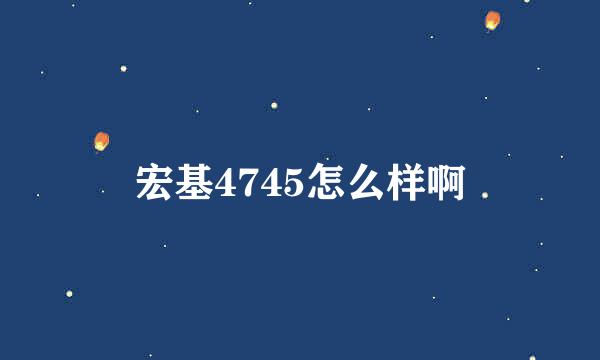 宏基4745怎么样啊